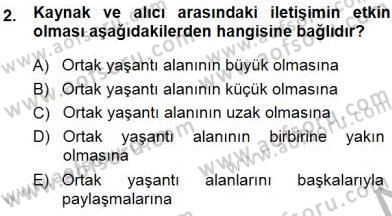 2. Kaynak ve alıcı arasındaki iletişimin etkin olması aşağıdakilerden hangisine bağlıdır?

A) Ortak yaşantı alanının büyük olmasına
B) Ortak yaşantı alanının küçük olmasına
C) Ortak yaşantı alanının uzak olmasına
D) Ortak yaşantı alanının birbirine yakın olmasına
E) Ortak yaşantı alanlarını başkalarıyla paylaşmalarına

www.aofsoru.com